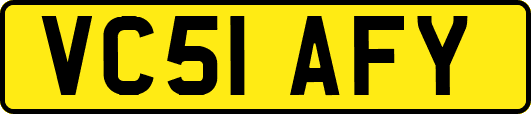 VC51 AFY